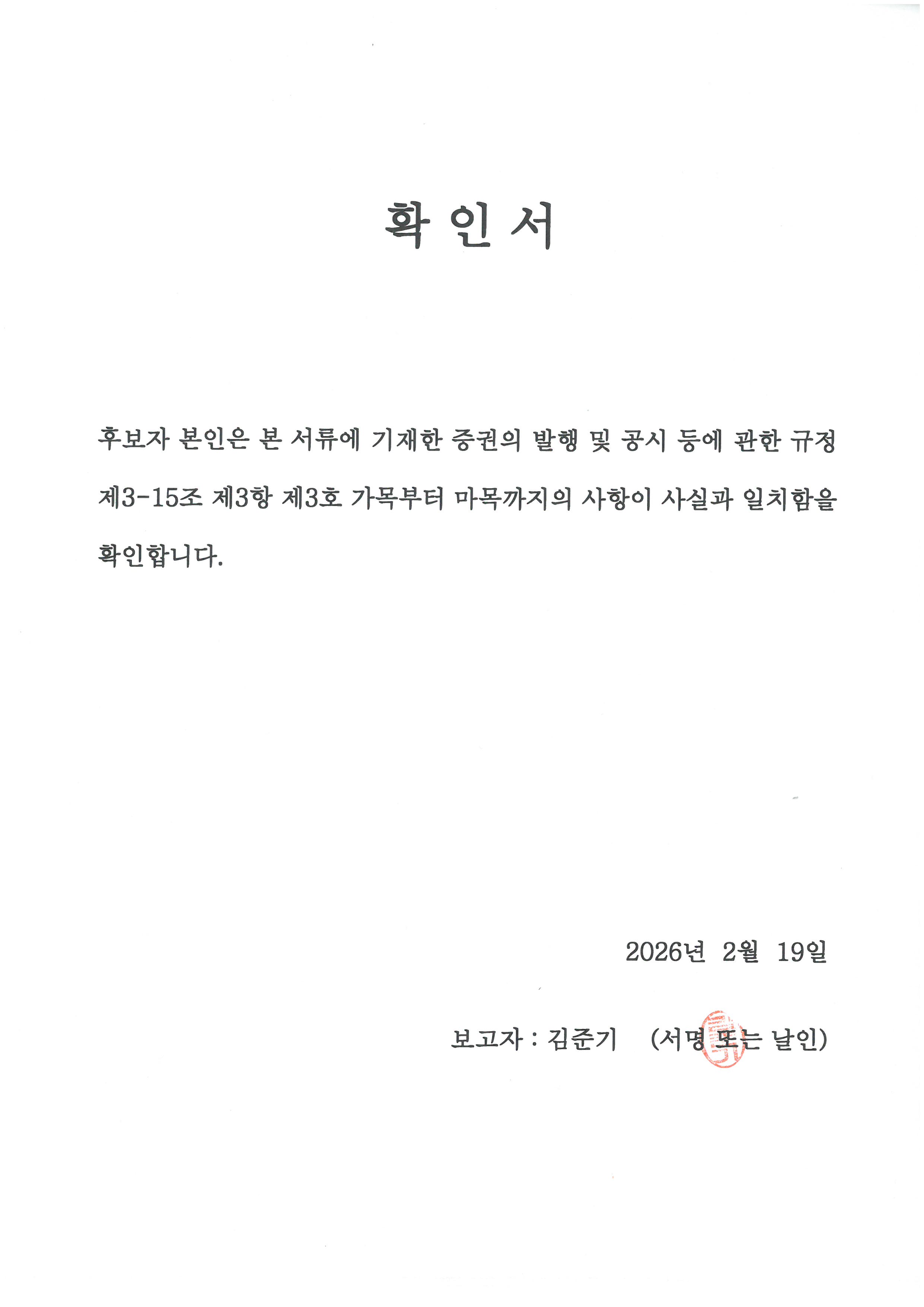 확 인 서

후보자 본인은 본 서류에 기재한 증권의 발행 및 공시 등에 관한 규정 제3-15조 제3항 제3호 가목부터 마목까지의 사항이 사실과 일치함을 확인합니다.

2026년 2월 19일

보고자 : 김준기 (서명 또는 날인)